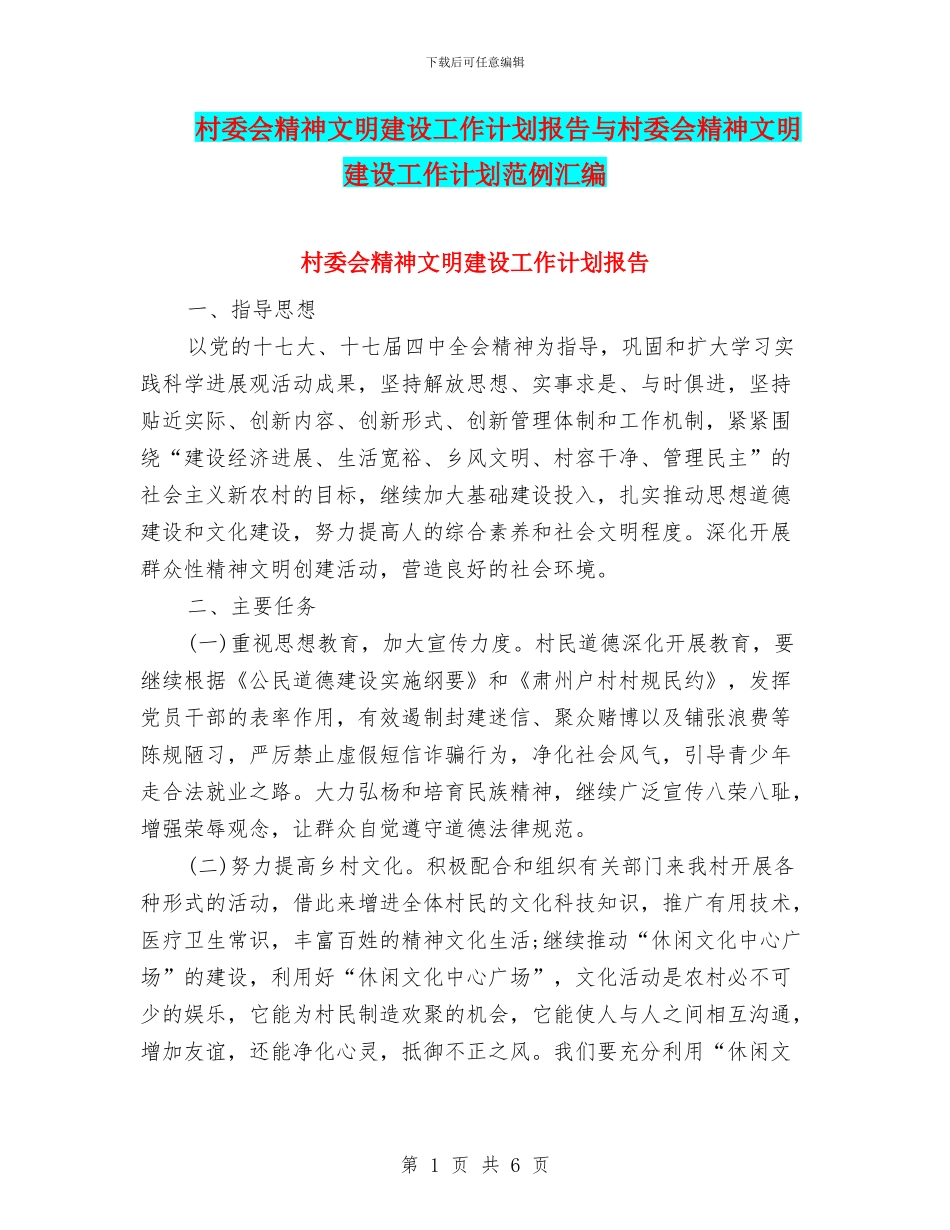 下载后可任意编辑

村委会精神文明建设工作计划报告与村委会精神文明建设工作计划范例汇编

村委会精神文明建设工作计划报告

一、指导思想

以党的十七大、十七届四中全会精神为指导，巩固和扩大学习实践科学进展观活动成果，坚持解放思想、实事求是、与时俱进，坚持贴近实际、创新内容、创新形式、创新管理体制和工作机制，紧紧围绕“建设经济进展、生活宽裕、乡风文明、村容干净、管理民主”的社会主义新农村的目标，继续加大基础建设投入，扎实推动思想道德建设和文化建设，努力提高人的综合素养和社会文明程度。深化开展群众性精神文明创建活动，营造良好的社会环境。

二、主要任务

(一)重视思想教育，加大宣传力度。村民道德深化开展教育，要继续根据《公民道德建设实施纲要》和《肃州户村村规民约》，发挥党员干部的表率作用，有效遏制封建迷信、聚众赌博以及铺张浪费等陈规陋习，严厉禁止虚假短信诈骗行为，净化社会风气，引导青少年走合法就业之路。大力弘杨和培育民族精神，继续广泛宣传八荣八耻，增强荣辱观念，让群众自觉遵守道德法律规范。

(二)努力提高乡村文化。积极配合和组织有关部门来我村开展各种形式的活动，借此来增进全体村民的文化科技知识，推广有用技术，医疗卫生常识，丰富百姓的精神文化生活;继续推动“休闲文化中心广场”的建设，利用好“休闲文化中心广场”，文化活动是农村必不可少的娱乐，它能为村民制造欢聚的机会，它能使人与人之间相互沟通，增加友谊，还能净化心灵，抵御不正之风。我们要充分利用“休闲文

第 1 页 共 6 页